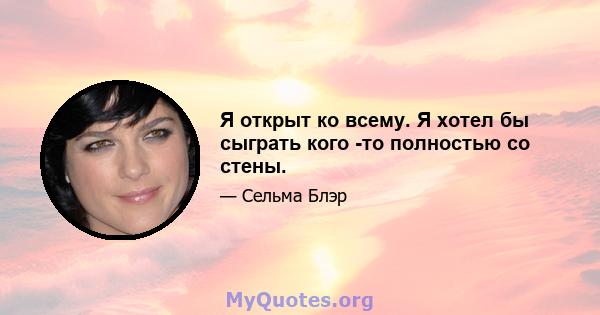 Я открыт ко всему. Я хотел бы сыграть кого -то полностью со стены.

— Сельма Блэр

MyQuotes.org